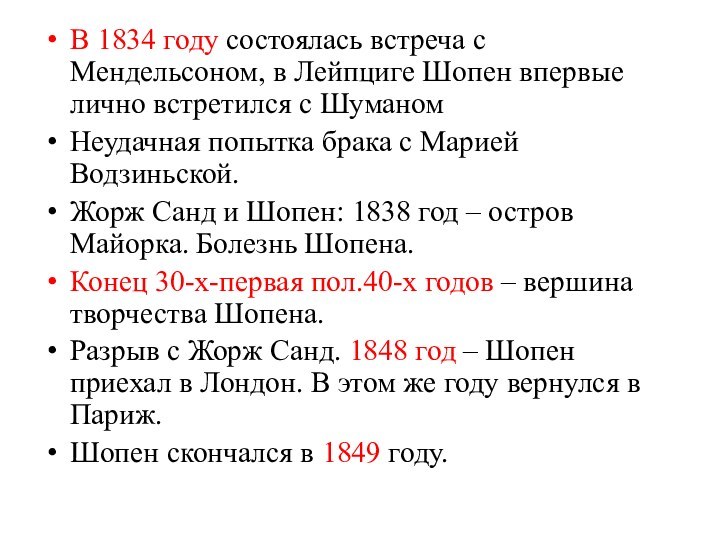 • В 1834 году состоялась встреча с Мендельсоном, в Лейпциге Шопен впервые лично встретился с Шуманом

• Неудачная попытка брака с Марией Водзиньской.

• Жорж Санд и Шопен: 1838 год – остров Майорка. Болезнь Шопена.

• Конец 30-х-первая пол.40-х годов – вершина творчества Шопена.

• Разрыв с Жорж Санд. 1848 год – Шопен приехал в Лондон. В этом же году вернулся в Париж.

• Шопен скончался в 1849 году.